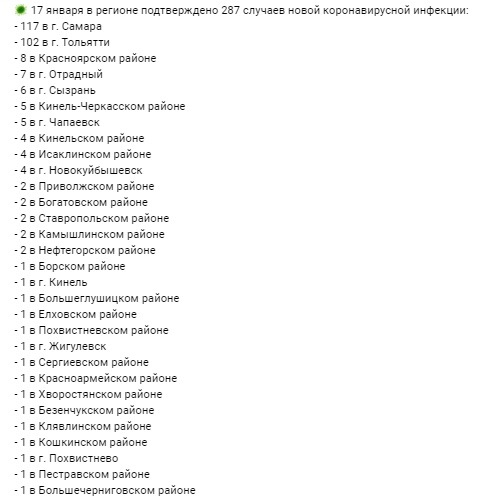 17 января в регионе подтверждено 287 случаев новой коронавирусной инфекции:
- 117 в г. Самара
- 102 в г. Тольятти
- 8 в Красноярском районе
- 7 в г. Отрадный
- 6 в г. Сызрань
- 5 в Кинель-Черкасском районе
- 5 в г. Чапаевск
- 4 в Кинельском районе
- 4 в Исаклинском районе
- 4 в г. Новокуйбышевск
- 2 в Приволжском районе
- 2 в Богатовском районе
- 2 в Ставропольском районе
- 2 в Камышлинском районе
- 2 в Нефтегорском районе
- 1 в Борском районе
- 1 в г. Кинель
- 1 в Большеглушицком районе
- 1 в Елховском районе
- 1 в Похвистневском районе
- 1 в г. Жигулевск
- 1 в Сергиевском районе
- 1 в Красноармейском районе
- 1 в Хворостянском районе
- 1 в Безенчукском районе
- 1 в Клявлинском районе
- 1 в Кошкинском районе
- 1 в г. Похвистнево
- 1 в Пестравском районе
- 1 в Большечерниговском районе